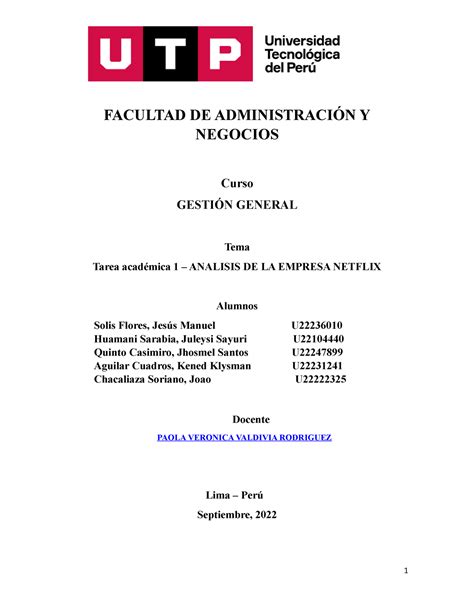 UTP Universidad Tecnológica del Perú

FACULTAD DE ADMINISTRACIÓN Y NEGOCIOS

Curso

GESTIÓN GENERAL

Tema

Tarea académica 1 – ANALISIS DE LA EMPRESA NETFLIX

Alumnos

Solis Flores, Jesús Manuel U22236010
Huamani Sarabia, Juleysi Sayuri U22104440
Quinto Casimiro, Jhosmel Santos U22247899
Aguilar Cuadros, Kened Klysman U22231241
Chacaliaza Soriano, Joao U22222325

Docente

PAOLA VERONICA VALDIVIA RODRIGUEZ

Lima – Perú

Septiembre, 2022

1